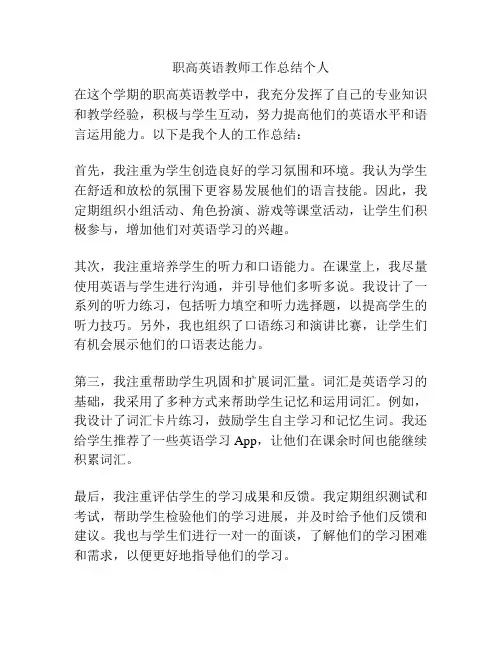 职高英语教师工作总结个人

在这个学期的职高英语教学中，我充分发挥了自己的专业知识和教学经验，积极与学生互动，努力提高他们的英语水平和语言运用能力。以下是我个人的工作总结：

首先，我注重为学生创造良好的学习氛围和环境。我认为学生在舒适和放松的氛围下更容易发展他们的语言技能。因此，我定期组织小组活动、角色扮演、游戏等课堂活动，让学生们积极参与，增加他们对英语学习的兴趣。

其次，我注重培养学生的听力和口语能力。在课堂上，我尽量使用英语与学生进行沟通，并引导他们多听多说。我设计了一系列的听力练习，包括听力填空和听力选择题，以提高学生的听力技巧。另外，我也组织了口语练习和演讲比赛，让学生们有机会展示他们的口语表达能力。

第三，我注重帮助学生巩固和扩展词汇量。词汇是英语学习的基础，我采用了多种方式来帮助学生记忆和运用词汇。例如，我设计了词汇卡片练习，鼓励学生自主学习和记忆生词。我还给学生推荐了一些英语学习 App，让他们在课余时间也能继续积累词汇。

最后，我注重评估学生的学习成果和反馈。我定期组织测试和考试，帮助学生检验他们的学习进展，并及时给予他们反馈和建议。我也与学生们进行一对一的面谈，了解他们的学习困难和需求，以便更好地指导他们的学习。